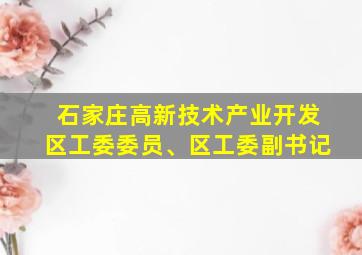 石家庄高新技术产业开发区工委委员、区工委副书记